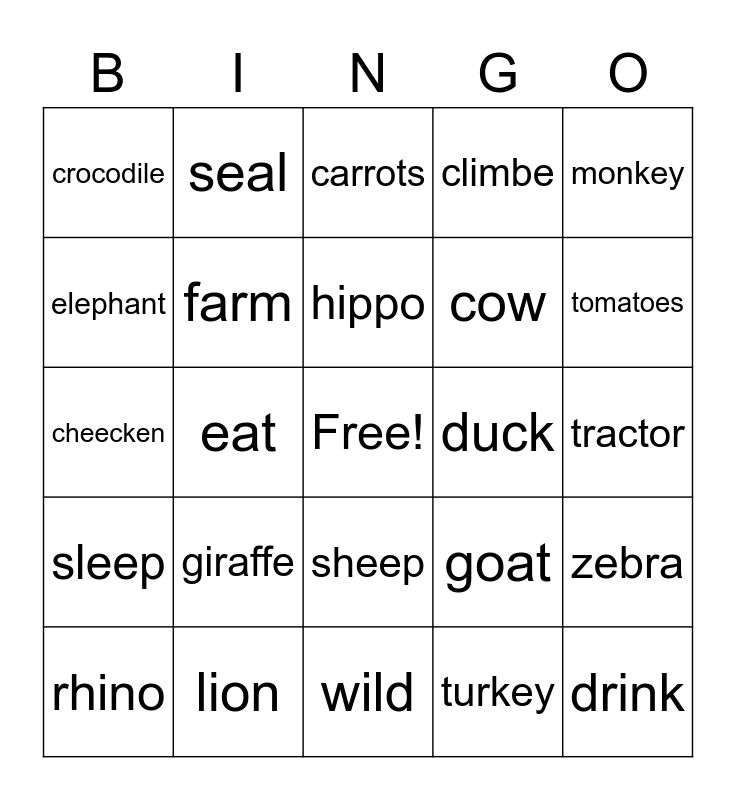 | B | I | N | G | O |
|---|---|---|---|---|
| crocodile | seal | carrots | climbe | monkey |
| elephant | farm | hippo | cow | tomatoes |
| cheecken | eat | Free! | duck | tractor |
| sleep | giraffe | sheep | goat | zebra |
| rhino | lion | wild | turkey | drink |